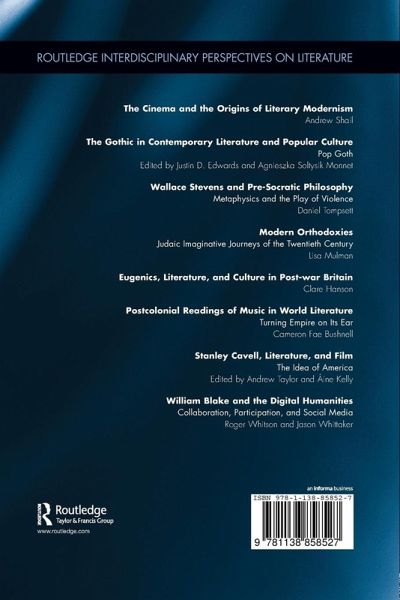 ROUTLEDGE INTERDISCIPLINARY PERSPECTIVES ON LITERATURE

The Cinema and the Origins of Literary Modernism
Andrew Shail

The Gothic in Contemporary Literature and Popular Culture
Pop Goth
Edited by Justin D. Edwards and Agnieszka Soltysik Monnet

Wallace Stevens and Pre-Socratic Philosophy
Metaphysics and the Play of Violence
Daniel Tompsett

Modern Orthodoxies
Judaic Imaginative Journeys of the Twentieth Century
Lisa Mulman

Eugenics, Literature, and Culture in Post-war Britain
Clare Hanson

Postcolonial Readings of Music in World Literature
Turning Empire on Its Ear
Cameron Fae Bushnell

Stanley Cavell, Literature, and Film
The Idea of America
Edited by Andrew Taylor and Áine Kelly

William Blake and the Digital Humanities
Collaboration, Participation, and Social Media
Roger Whitson and Jason Whittaker

Routledge
Taylor & Francis Group
www.routledge.com

an informa business
ISBN 978-1-138-85852-7
9 781138 858527